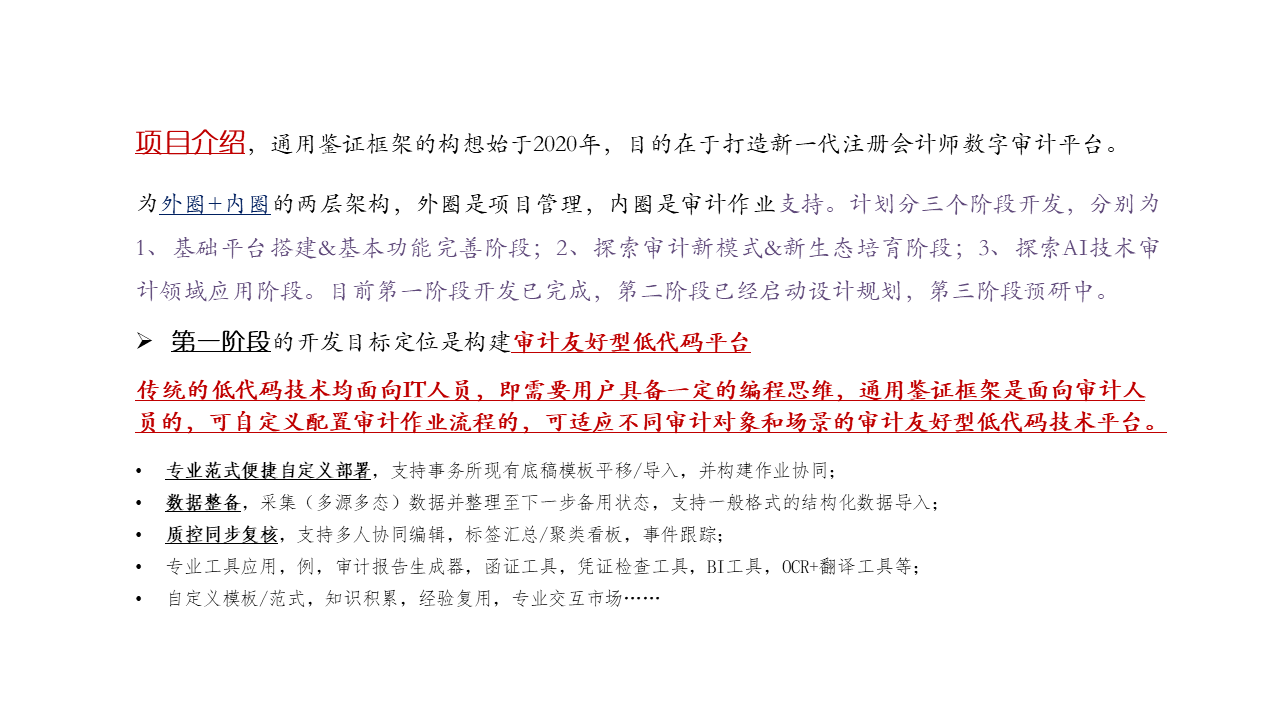 项目介绍，通用鉴证框架的构想始于2020年，目的在于打造新一代注册会计师数字审计平台。

为外圈+内圈的两层架构，外圈是项目管理，内圈是审计作业支持。计划分三个阶段开发，分别为1、基础平台搭建&基本功能完善阶段；2、探索审计新模式&新生态培育阶段；3、探索AI技术审计领域应用阶段。目前第一阶段开发已完成，第二阶段已经启动设计规划，第三阶段预研中。

➢ 第一阶段的开发目标定位是构建审计友好型低代码平台

传统的低代码技术均面向IT人员，即需要用户具备一定的编程思维，通用鉴证框架是面向审计人员的，可自定义配置审计作业流程的，可适应不同审计对象和场景的审计友好型低代码技术平台。

• 专业范式便捷自定义部署，支持事务所现有底稿模板平移/导入，并构建作业协同；
• 数据整备，采集（多源多态）数据并整理至下一步备用状态，支持一般格式的结构化数据导入；
• 质控同步复核，支持多人协同编辑，标签汇总/聚类看板，事件跟踪；
• 专业工具应用，例，审计报告生成器，函证工具，凭证检查工具，BI工具，OCR+翻译工具等；
• 自定义模板/范式，知识积累，经验复用，专业交互市场……